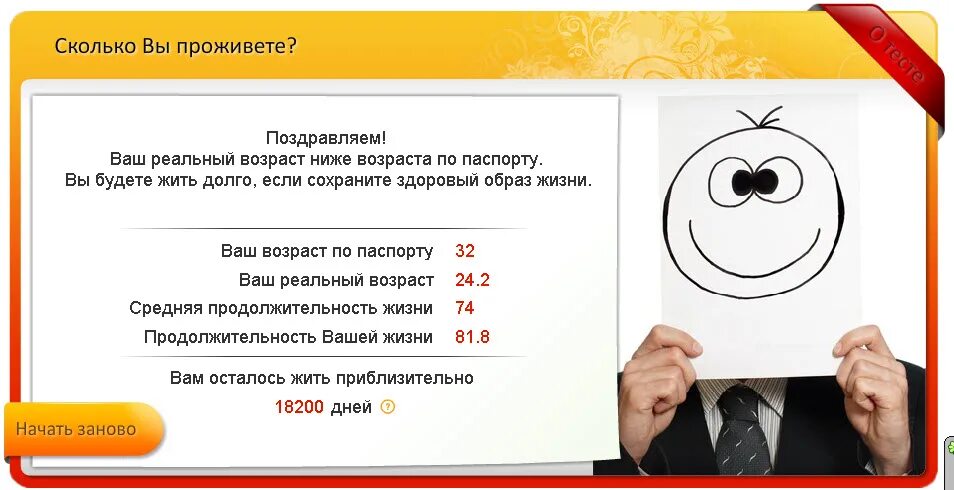 Сколько Вы проживете?

О тесте

Поздравляем!
Ваш реальный возраст ниже возраста по паспорту.
Вы будете жить долго, если сохраните здоровый образ жизни.

| | |
|---|---|
| Ваш возраст по паспорту | 32 |
| Ваш реальный возраст | 24.2 |
| Средняя продолжительность жизни | 74 |
| Продолжительность Вашей жизни | 81.8 |

Вам осталось жить приблизительно
18200 дней ?

Начать заново